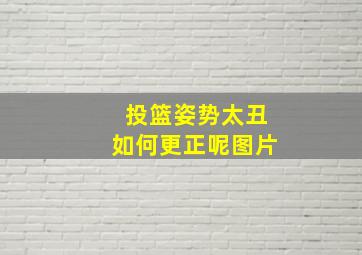 投篮姿势太丑
如何更正呢图片